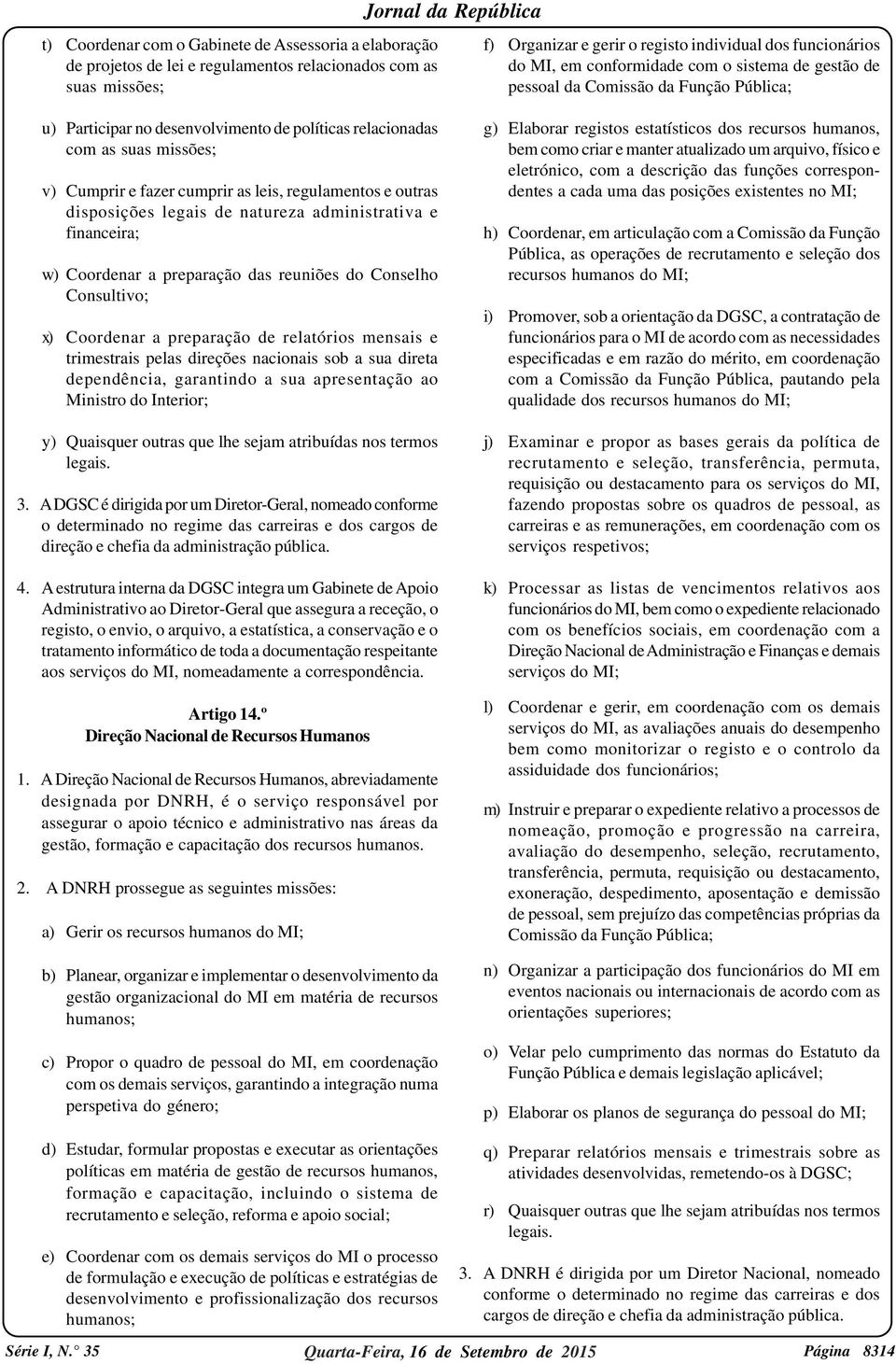 Jornal da República

t) Coordenar com o Gabinete de Assessoria a elaboração de projetos de lei e regulamentos relacionados com as suas missões;

u) Participar no desenvolvimento de políticas relacionadas com as suas missões;

v) Cumprir e fazer cumprir as leis, regulamentos e outras disposições legais de natureza administrativa e financeira;

w) Coordenar a preparação das reuniões do Conselho Consultivo;

x) Coordenar a preparação de relatórios mensais e trimestrais pelas direções nacionais sob a sua direta dependência, garantindo a sua apresentação ao Ministro do Interior;

y) Quaisquer outras que lhe sejam atribuídas nos termos legais.

3. A DGSC é dirigida por um Diretor-Geral, nomeado conforme o determinado no regime das carreiras e dos cargos de direção e chefia da administração pública.

4. A estrutura interna da DGSC integra um Gabinete de Apoio Administrativo ao Diretor-Geral que assegura a receção, o registo, o envio, o arquivo, a estatística, a conservação e o tratamento informático de toda a documentação respeitante aos serviços do MI, nomeadamente a correspondência.

Artigo 14.º
Direção Nacional de Recursos Humanos

1. A Direção Nacional de Recursos Humanos, abreviadamente designada por DNRH, é o serviço responsável por assegurar o apoio técnico e administrativo nas áreas da gestão, formação e capacitação dos recursos humanos.

2. A DNRH prossegue as seguintes missões:

a) Gerir os recursos humanos do MI;

b) Planear, organizar e implementar o desenvolvimento da gestão organizacional do MI em matéria de recursos humanos;

c) Propor o quadro de pessoal do MI, em coordenação com os demais serviços, garantindo a integração numa perspetiva do género;

d) Estudar, formular propostas e executar as orientações políticas em matéria de gestão de recursos humanos, formação e capacitação, incluindo o sistema de recrutamento e seleção, reforma e apoio social;

e) Coordenar com os demais serviços do MI o processo de formulação e execução de políticas e estratégias de desenvolvimento e profissionalização dos recursos humanos;

f) Organizar e gerir o registo individual dos funcionários do MI, em conformidade com o sistema de gestão de pessoal da Comissão da Função Pública;

g) Elaborar registos estatísticos dos recursos humanos, bem como criar e manter atualizado um arquivo, físico e eletrónico, com a descrição das funções correspondentes a cada uma das posições existentes no MI;

h) Coordenar, em articulação com a Comissão da Função Pública, as operações de recrutamento e seleção dos recursos humanos do MI;

i) Promover, sob a orientação da DGSC, a contratação de funcionários para o MI de acordo com as necessidades especificadas e em razão do mérito, em coordenação com a Comissão da Função Pública, pautando pela qualidade dos recursos humanos do MI;

j) Examinar e propor as bases gerais da política de recrutamento e seleção, transferência, permuta, requisição ou destacamento para os serviços do MI, fazendo propostas sobre os quadros de pessoal, as carreiras e as remunerações, em coordenação com os serviços respetivos;

k) Processar as listas de vencimentos relativos aos funcionários do MI, bem como o expediente relacionado com os benefícios sociais, em coordenação com a Direção Nacional de Administração e Finanças e demais serviços do MI;

l) Coordenar e gerir, em coordenação com os demais serviços do MI, as avaliações anuais do desempenho bem como monitorizar o registo e o controlo da assiduidade dos funcionários;

m) Instruir e preparar o expediente relativo a processos de nomeação, promoção e progressão na carreira, avaliação do desempenho, seleção, recrutamento, transferência, permuta, requisição ou destacamento, exoneração, despedimento, aposentação e demissão de pessoal, sem prejuízo das competências próprias da Comissão da Função Pública;

n) Organizar a participação dos funcionários do MI em eventos nacionais ou internacionais de acordo com as orientações superiores;

o) Velar pelo cumprimento das normas do Estatuto da Função Pública e demais legislação aplicável;

p) Elaborar os planos de segurança do pessoal do MI;

q) Preparar relatórios mensais e trimestrais sobre as atividades desenvolvidas, remetendo-os à DGSC;

r) Quaisquer outras que lhe sejam atribuídas nos termos legais.

3. A DNRH é dirigida por um Diretor Nacional, nomeado conforme o determinado no regime das carreiras e dos cargos de direção e chefia da administração pública.

Série I, N.° 35 Quarta-Feira, 16 de Setembro de 2015 Página 8314